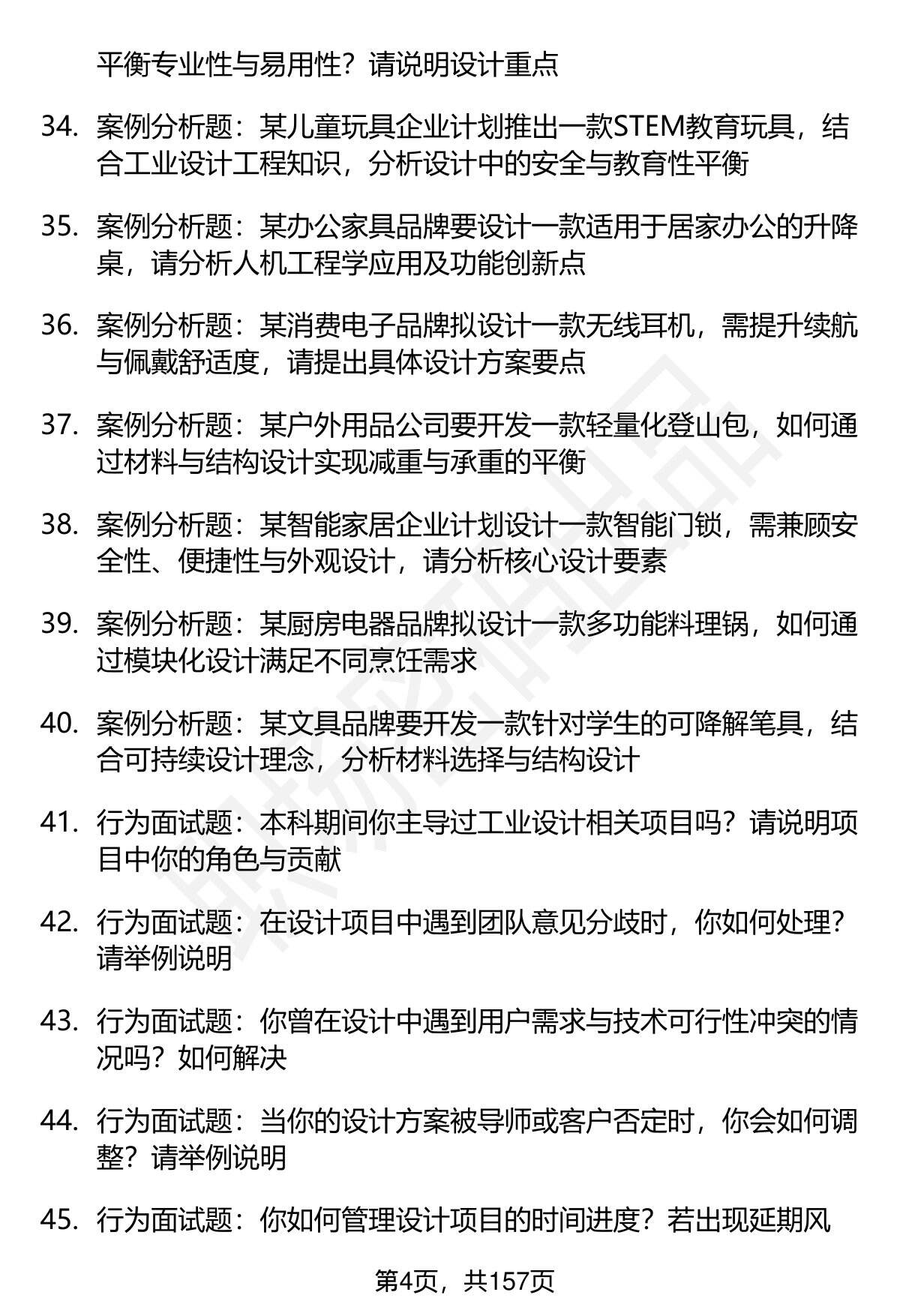 平衡专业性与易用性？请说明设计重点

34. 案例分析题：某儿童玩具企业计划推出一款STEM教育玩具，结合工业设计工程知识，分析设计中的安全与教育性平衡

35. 案例分析题：某办公家具品牌要设计一款适用于居家办公的升降桌，请分析人机工程学应用及功能创新点

36. 案例分析题：某消费电子品牌拟设计一款无线耳机，需提升续航与佩戴舒适度，请提出具体设计方案要点

37. 案例分析题：某户外用品公司要开发一款轻量化登山包，如何通过材料与结构设计实现减重与承重的平衡

38. 案例分析题：某智能家居企业计划设计一款智能门锁，需兼顾安全性、便捷性与外观设计，请分析核心设计要素

39. 案例分析题：某厨房电器品牌拟设计一款多功能料理锅，如何通过模块化设计满足不同烹饪需求

40. 案例分析题：某文具品牌要开发一款针对学生的可降解笔具，结合可持续设计理念，分析材料选择与结构设计

41. 行为面试题：本科期间你主导过工业设计相关项目吗？请说明项目中你的角色与贡献

42. 行为面试题：在设计项目中遇到团队意见分歧时，你如何处理？请举例说明

43. 行为面试题：你曾在设计中遇到用户需求与技术可行性冲突的情况吗？如何解决

44. 行为面试题：当你的设计方案被导师或客户否定时，你会如何调整？请举例说明

45. 行为面试题：你如何管理设计项目的时间进度？若出现延期风

第4页，共157页